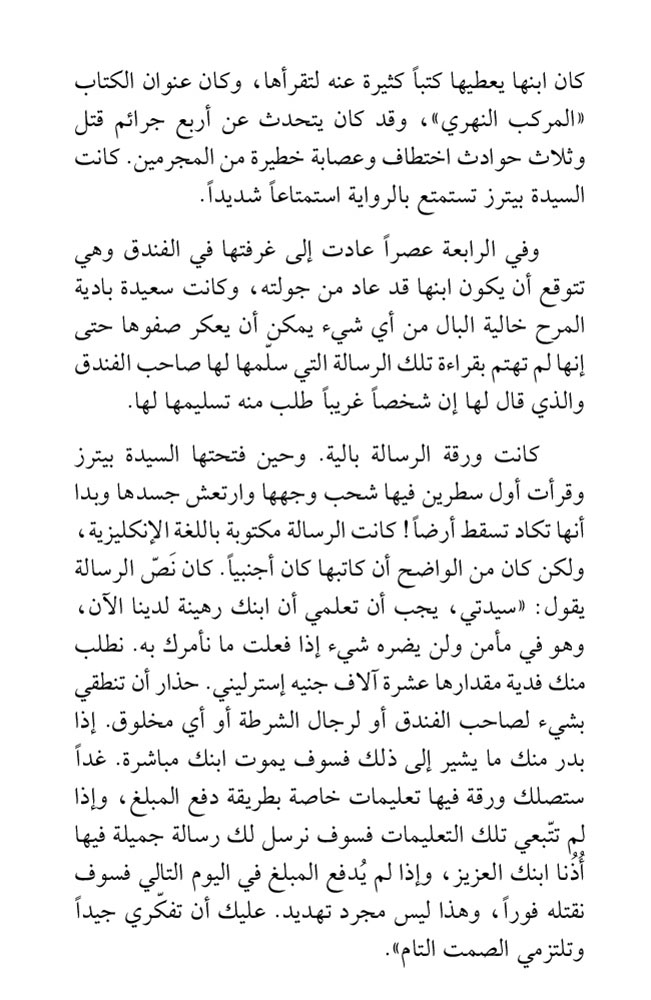 كان ابنها يعطيها كتباً كثيرة عنه لتقرأها، وكان عنوان الكتاب «المركب النهري»، وقد كان يتحدث عن أربع جرائم قتل وثلاث حوادث اختطاف وعصابة خطيرة من المجرمين. كانت السيدة بيترز تستمتع بالرواية استمتاعاً شديداً.

وفي الرابعة عصراً عادت إلى غرفتها في الفندق وهي تتوقع أن يكون ابنها قد عاد من جولته، وكانت سعيدة بادية المرح خالية البال من أي شيء يمكن أن يعكر صفوها حتى إنها لم تهتم بقراءة تلك الرسالة التي سلّمها لها صاحب الفندق والذي قال لها إن شخصاً غريباً طلب منه تسليمها لها.

كانت ورقة الرسالة بالية. وحين فتحتها السيدة بيترز وقرأت أول سطرين فيها شحب وجهها وارتعش جسدها وبدا أنها تكاد تسقط أرضاً! كانت الرسالة مكتوبة باللغة الإنكليزية، ولكن كان من الواضح أن كاتبها كان أجنبياً. كان نَصّ الرسالة يقول: «سيدتي، يجب أن تعلمي أن ابنك رهينة لدينا الآن، وهو في مأمن ولن يضره شيء إذا فعلت ما نأمرك به. نطلب منك فدية مقدارها عشرة آلاف جنيه إسترليني. حذار أن تنطقي بشيء لصاحب الفندق أو لرجال الشرطة أو أي مخلوق. إذا بدر منك ما يشير إلى ذلك فسوف يموت ابنك مباشرة. غداً ستصلك ورقة فيها تعليمات خاصة بطريقة دفع المبلغ، وإذا لم تتّبعي تلك التعليمات فسوف نرسل لك رسالة جميلة فيها أُذُنا ابنك العزيز، وإذا لم يُدفع المبلغ في اليوم التالي فسوف نقتله فوراً، وهذا ليس مجرد تهديد. عليك أن تفكّري جيداً وتلتزمي الصمت التام».